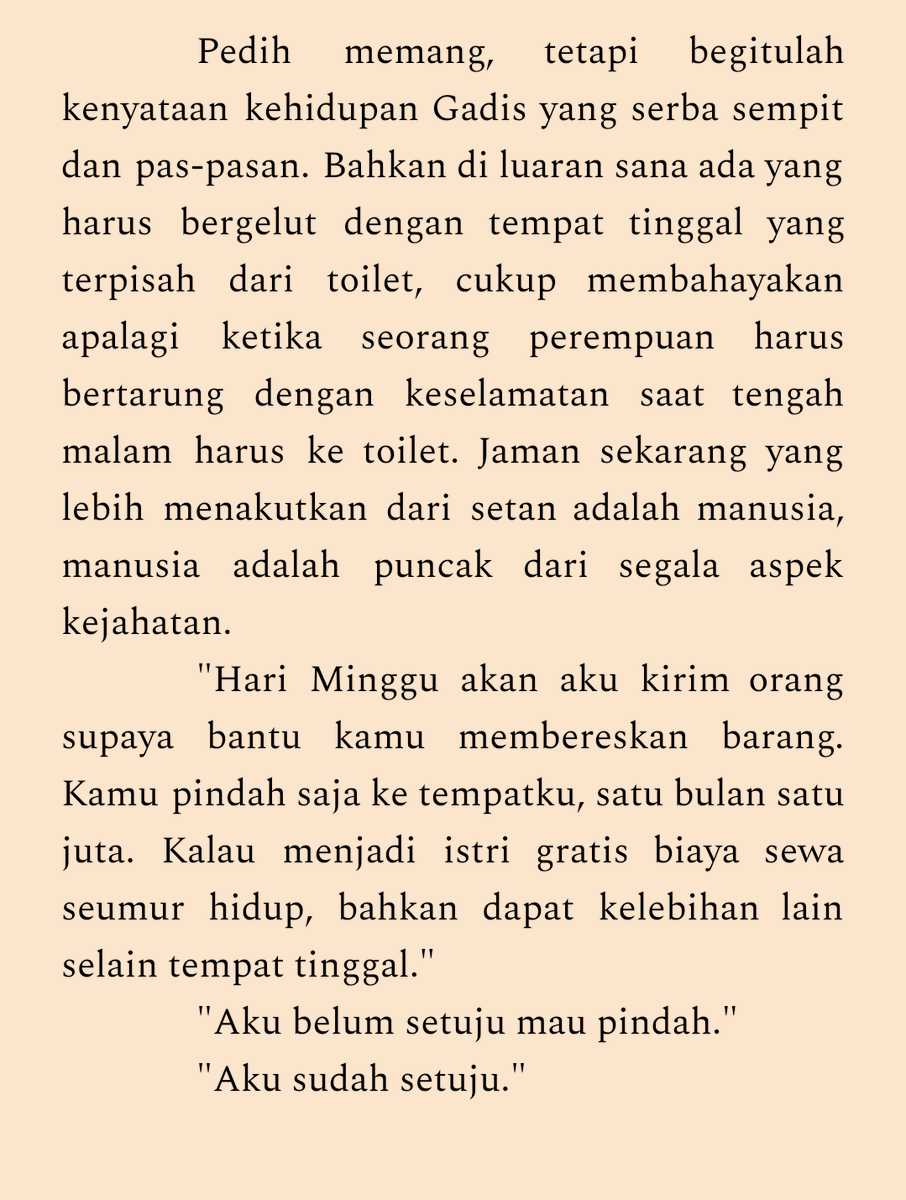 Pedih memang, tetapi begitulah kenyataan kehidupan Gadis yang serba sempit dan pas-pasan. Bahkan di luaran sana ada yang harus bergelut dengan tempat tinggal yang terpisah dari toilet, cukup membahayakan apalagi ketika seorang perempuan harus bertarung dengan keselamatan saat tengah malam harus ke toilet. Jaman sekarang yang lebih menakutkan dari setan adalah manusia, manusia adalah puncak dari segala aspek kejahatan.

"Hari Minggu akan aku kirim orang supaya bantu kamu membereskan barang. Kamu pindah saja ke tempatku, satu bulan satu juta. Kalau menjadi istri gratis biaya sewa seumur hidup, bahkan dapat kelebihan lain selain tempat tinggal."

"Aku belum setuju mau pindah."

"Aku sudah setuju."